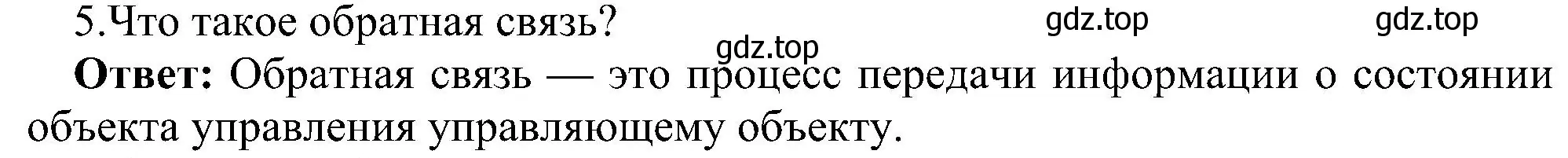 5.Что такое обратная связь? gdz.top gdz.top

gdz.top

**Ответ:** Обратная связь — это процесс передачи информации о состоянии объекта управления управляющему объекту.